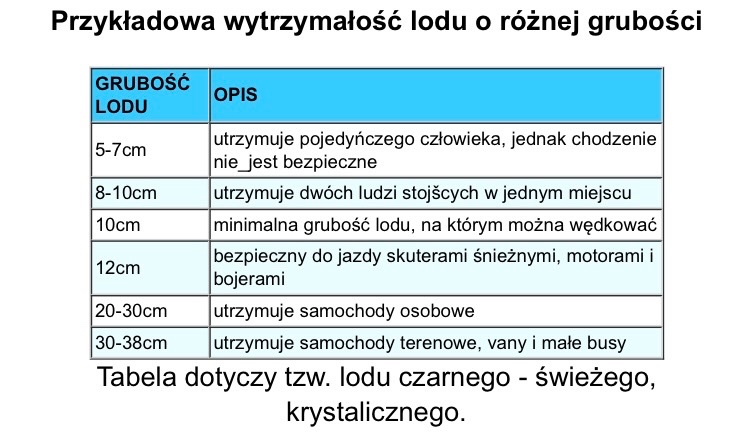 Przykładowa wytrzymałość lodu o różnej grubości

| GRUBOŚĆ LODU | OPIS |
|---|---|
| 5-7cm | utrzymuje pojedyńczego człowieka, jednak chodzenie nie_jest bezpieczne |
| 8-10cm | utrzymuje dwóch ludzi stojšcych w jednym miejscu |
| 10cm | minimalna grubość lodu, na którym można wędkować |
| 12cm | bezpieczny do jazdy skuterami śnieżnymi, motorami i bojerami |
| 20-30cm | utrzymuje samochody osobowe |
| 30-38cm | utrzymuje samochody terenowe, vany i małe busy |

Tabela dotyczy tzw. lodu czarnego - świeżego, krystalicznego.